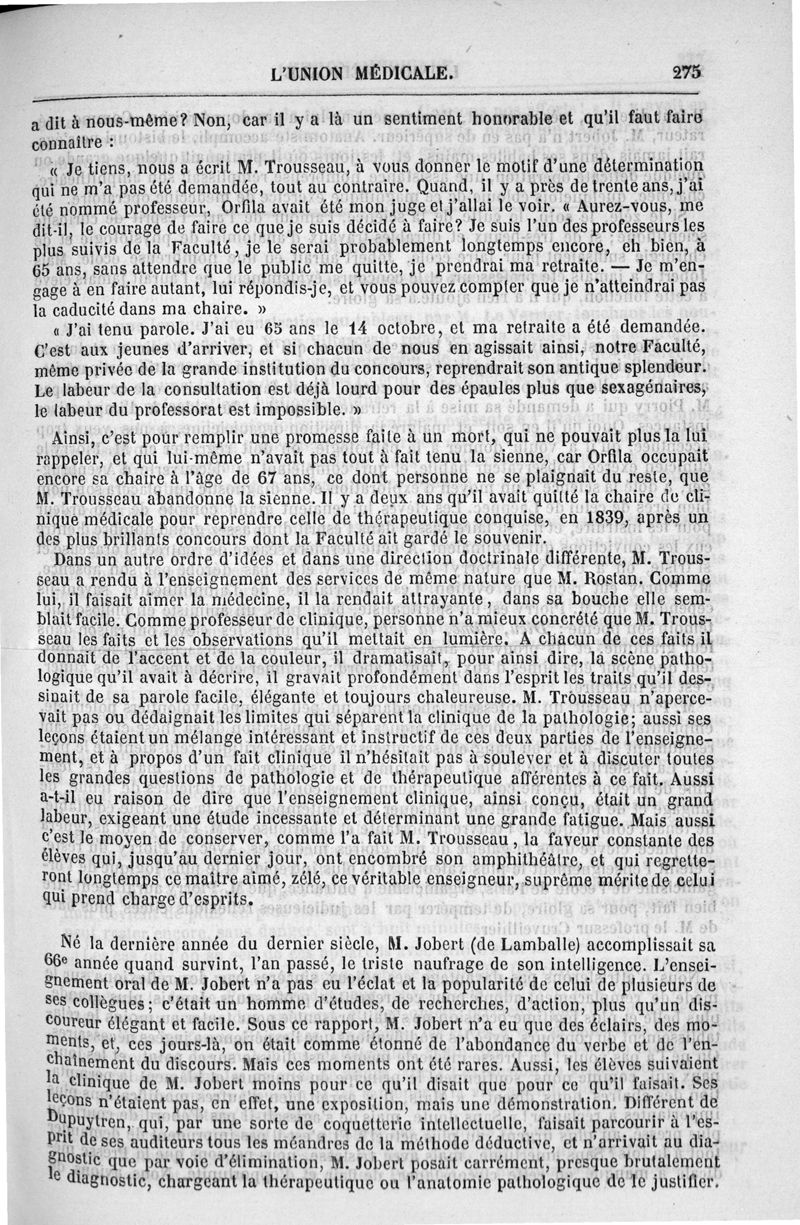 L'UNION MÉDICALE. 275

a dit à nous-même? Non, car il y a là un sentiment honorable et qu'il faut faire connaître :

« Je tiens, nous a écrit M. Trousseau, à vous donner le motif d'une détermination qui ne m'a pas été demandée, tout au contraire. Quand, il y a près de trente ans, j'ai été nommé professeur, Orfila avait été mon juge et j'allai le voir. « Aurez-vous, me dit-il, le courage de faire ce que je suis décidé à faire? Je suis l'un des professeurs les plus suivis de la Faculté, je le serai probablement longtemps encore, eh bien, à 65 ans, sans attendre que le public me quitte, je prendrai ma retraite. — Je m'engage à en faire autant, lui répondis-je, et vous pouvez compter que je n'atteindrai pas la caducité dans ma chaire. »

« J'ai tenu parole. J'ai eu 65 ans le 14 octobre, et ma retraite a été demandée. C'est aux jeunes d'arriver, et si chacun de nous en agissait ainsi, notre Faculté, même privée de la grande institution du concours, reprendrait son antique splendeur. Le labeur de la consultation est déjà lourd pour des épaules plus que sexagénaires, le labeur du professorat est impossible. »

Ainsi, c'est pour remplir une promesse faite à un mort, qui ne pouvait plus la lui rappeler, et qui lui-même n'avait pas tout à fait tenu la sienne, car Orfila occupait encore sa chaire à l'âge de 67 ans, ce dont personne ne se plaignait du reste, que M. Trousseau abandonne la sienne. Il y a deux ans qu'il avait quitté la chaire de clinique médicale pour reprendre celle de thérapeutique conquise, en 1839, après un des plus brillants concours dont la Faculté ait gardé le souvenir.

Dans un autre ordre d'idées et dans une direction doctrinale différente, M. Trousseau a rendu à l'enseignement des services de même nature que M. Rostan. Comme lui, il faisait aimer la médecine, il la rendait attrayante, dans sa bouche elle semblait facile. Comme professeur de clinique, personne n'a mieux concrété que M. Trousseau les faits et les observations qu'il mettait en lumière. A chacun de ces faits il donnait de l'accent et de la couleur, il dramatisait, pour ainsi dire, la scène pathologique qu'il avait à décrire, il gravait profondément dans l'esprit les traits qu'il dessinait de sa parole facile, élégante et toujours chaleureuse. M. Trousseau n'apercevait pas ou dédaignait les limites qui séparent la clinique de la pathologie; aussi ses leçons étaient un mélange intéressant et instructif de ces deux parties de l'enseignement, et à propos d'un fait clinique il n'hésitait pas à soulever et à discuter toutes les grandes questions de pathologie et de thérapeutique afférentes à ce fait. Aussi a-t-il eu raison de dire que l'enseignement clinique, ainsi conçu, était un grand labeur, exigeant une étude incessante et déterminant une grande fatigue. Mais aussi c'est le moyen de conserver, comme l'a fait M. Trousseau, la faveur constante des élèves qui, jusqu'au dernier jour, ont encombré son amphithéâtre, et qui regretteront longtemps ce maître aimé, zélé, ce véritable enseigneur, suprême mérite de celui qui prend charge d'esprits.

Né la dernière année du dernier siècle, M. Jobert (de Lamballe) accomplissait sa 66e année quand survint, l'an passé, le triste naufrage de son intelligence. L'enseignement oral de M. Jobert n'a pas eu l'éclat et la popularité de celui de plusieurs de ses collègues; c'était un homme d'études, de recherches, d'action, plus qu'un discoureur élégant et facile. Sous ce rapport, M. Jobert n'a eu que des éclairs, des moments, et, ces jours-là, on était comme étonné de l'abondance du verbe et de l'enchaînement du discours. Mais ces moments ont été rares. Aussi, les élèves suivaient la clinique de M. Jobert moins pour ce qu'il disait que pour ce qu'il faisait. Ses leçons n'étaient pas, en effet, une exposition, mais une démonstration. Différent de Dupuytren, qui, par une sorte de coquetterie intellectuelle, faisait parcourir à l'esprit de ses auditeurs tous les méandres de la méthode déductive, et n'arrivait au diagnostic que par voie d'élimination, M. Jobert posait carrément, presque brutalement le diagnostic, chargeant la thérapeutique ou l'anatomie pathologique de le justifier.